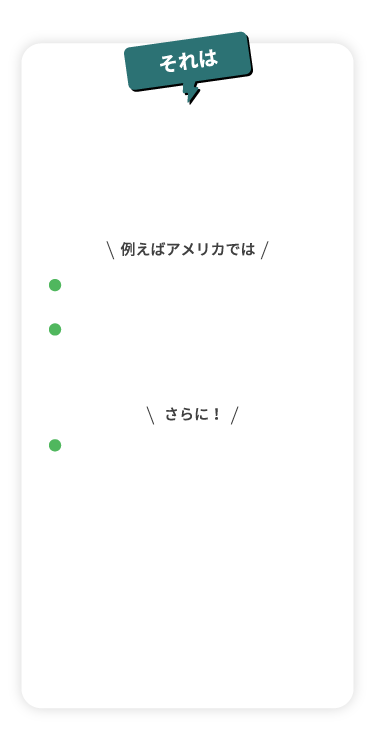 それは

\ 例えばアメリカでは /

\ さらに！ /